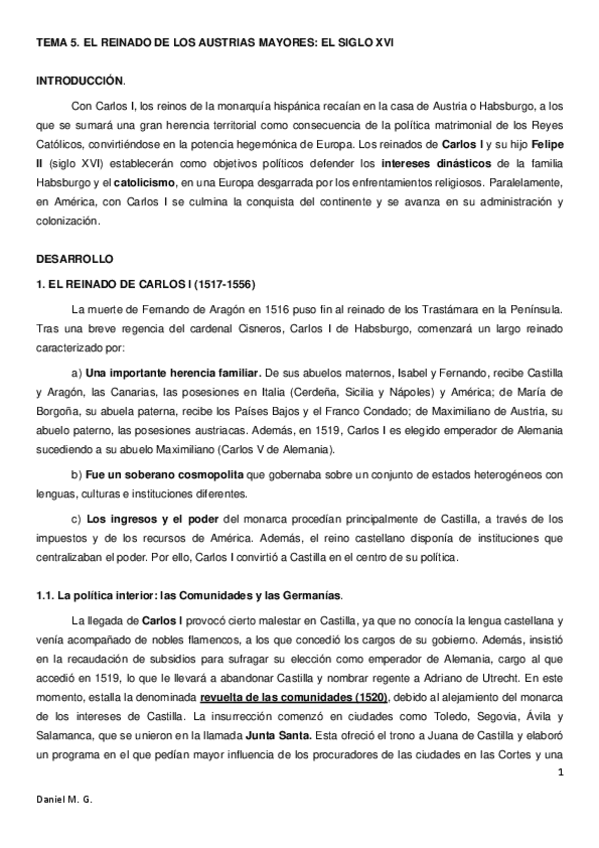 TEMA 5. EL REINADO DE LOS AUSTRIAS MAYORES: EL SIGLO XVI

INTRODUCCIÓN.

Con Carlos I, los reinos de la monarquía hispánica recaían en la casa de Austria o Habsburgo, a los que se sumará una gran herencia territorial como consecuencia de la política matrimonial de los Reyes Católicos, convirtiéndose en la potencia hegemónica de Europa. Los reinados de Carlos I y su hijo Felipe II (siglo XVI) establecerán como objetivos políticos defender los intereses dinásticos de la familia Habsburgo y el catolicismo, en una Europa desgarrada por los enfrentamientos religiosos. Paralelamente, en América, con Carlos I se culmina la conquista del continente y se avanza en su administración y colonización.

DESARROLLO

1. EL REINADO DE CARLOS I (1517-1556)

La muerte de Fernando de Aragón en 1516 puso fin al reinado de los Trastámara en la Península. Tras una breve regencia del cardenal Cisneros, Carlos I de Habsburgo, comenzará un largo reinado caracterizado por:

a) Una importante herencia familiar. De sus abuelos maternos, Isabel y Fernando, recibe Castilla y Aragón, las Canarias, las posesiones en Italia (Cerdeña, Sicilia y Nápoles) y América; de María de Borgoña, su abuela paterna, recibe los Países Bajos y el Franco Condado; de Maximiliano de Austria, su abuelo paterno, las posesiones austriacas. Además, en 1519, Carlos I es elegido emperador de Alemania sucediendo a su abuelo Maximiliano (Carlos V de Alemania).

b) Fue un soberano cosmopolita que gobernaba sobre un conjunto de estados heterogéneos con lenguas, culturas e instituciones diferentes.

c) Los ingresos y el poder del monarca procedían principalmente de Castilla, a través de los impuestos y de los recursos de América. Además, el reino castellano disponía de instituciones que centralizaban el poder. Por ello, Carlos I convirtió a Castilla en el centro de su política.

1.1. La política interior: las Comunidades y las Germanías.

La llegada de Carlos I provocó cierto malestar en Castilla, ya que no conocía la lengua castellana y venía acompañado de nobles flamencos, a los que concedió los cargos de su gobierno. Además, insistió en la recaudación de subsidios para sufragar su elección como emperador de Alemania, cargo al que accedió en 1519, lo que le llevará a abandonar Castilla y nombrar regente a Adriano de Utrecht. En este momento, estalla la denominada revuelta de las comunidades (1520), debido al alejamiento del monarca de los intereses de Castilla. La insurrección comenzó en ciudades como Toledo, Segovia, Ávila y Salamanca, que se unieron en la llamada Junta Santa. Esta ofreció el trono a Juana de Castilla y elaboró un programa en el que pedían mayor influencia de los procuradores de las ciudades en las Cortes y una

1

Daniel M. G.